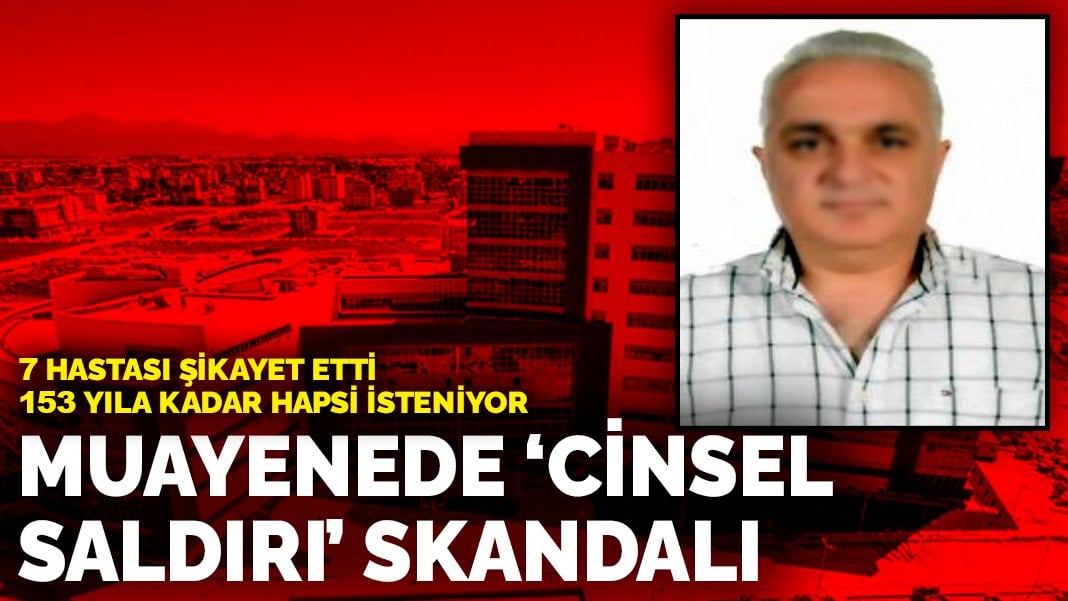 7 HASTASI ŞİKAYET ETTİ
153 YILA KADAR HAPSİ İSTENİYOR

MUAYENEDE ‘CİNSEL SALDIRI’ SKANDALI